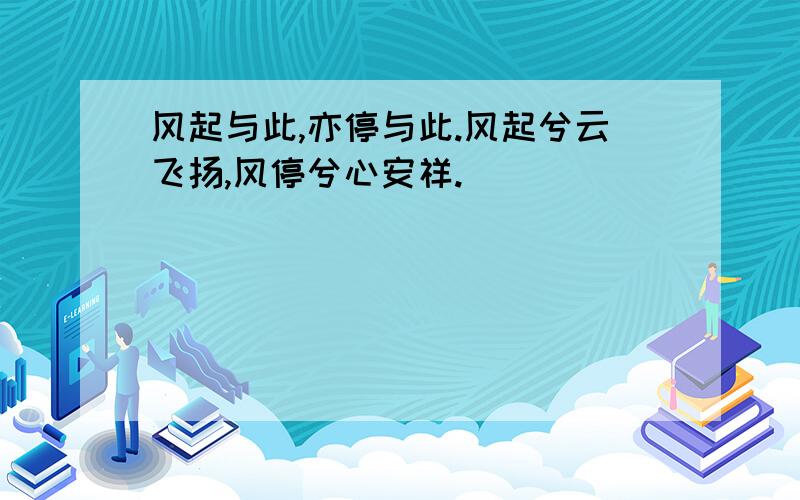 风起与此,亦停与此.风起兮云飞扬,风停兮心安祥.

E-LEARNING